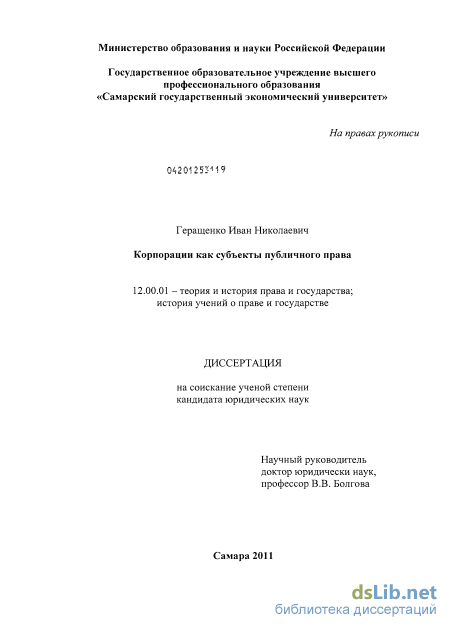 Министерство образования и науки Российской Федерации

Государственное образовательное учреждение высшего профессионального образования «Самарский государственный экономический университет»

На правах рукописи

04201253119

Геращенко Иван Николаевич

Корпорации как субъекты публичного права

12.00.01 – теория и история права и государства; история учений о праве и государстве

ДИССЕРТАЦИЯ

на соискание ученой степени кандидата юридических наук

Научный руководитель доктор юридически наук, профессор В.В. Болгова

Самара 2011

dsLib.net
библиотека диссертаций